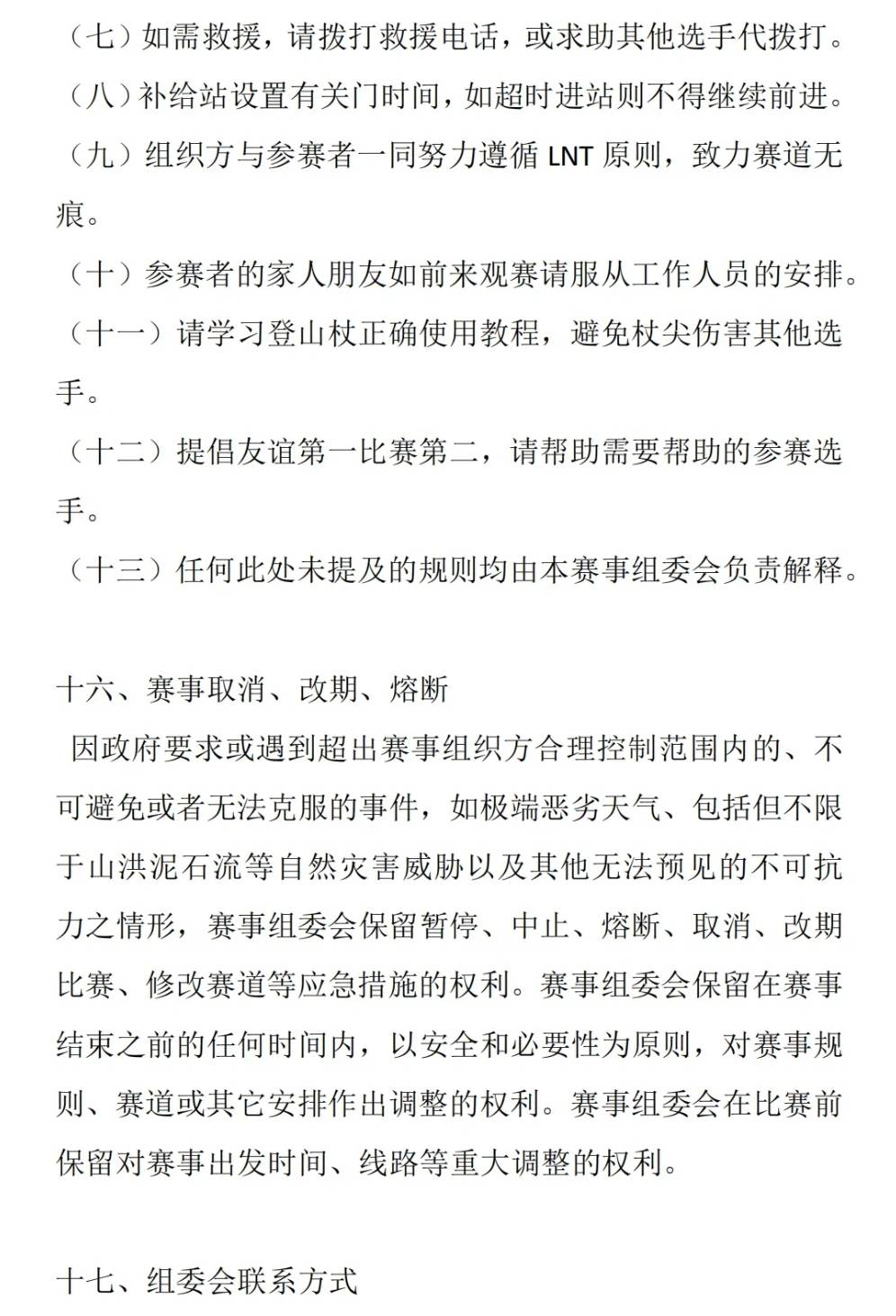 （七）如需救援，请拨打救援电话，或求助其他选手代拨打。

（八）补给站设置有关门时间，如超时进站则不得继续前进。

（九）组织方与参赛者一同努力遵循LNT原则，致力赛道无痕。

（十）参赛者的家人朋友如前来观赛请服从工作人员的安排。

（十一）请学习登山杖正确使用教程，避免杖尖伤害其他选手。

（十二）提倡友谊第一比赛第二，请帮助需要帮助的参赛选手。

（十三）任何此处未提及的规则均由本赛事组委会负责解释。

十六、赛事取消、改期、熔断

因政府要求或遇到超出赛事组织方合理控制范围内的、不可避免或者无法克服的事件，如极端恶劣天气、包括但不限于山洪泥石流等自然灾害威胁以及其他无法预见的不可抗力之情形，赛事组委会保留暂停、中止、熔断、取消、改期比赛、修改赛道等应急措施的权利。赛事组委会保留在赛事结束之前的任何时间内，以安全和必要性为原则，对赛事规则、赛道或其它安排作出调整的权利。赛事组委会在比赛前保留对赛事出发时间、线路等重大调整的权利。

十七、组委会联系方式